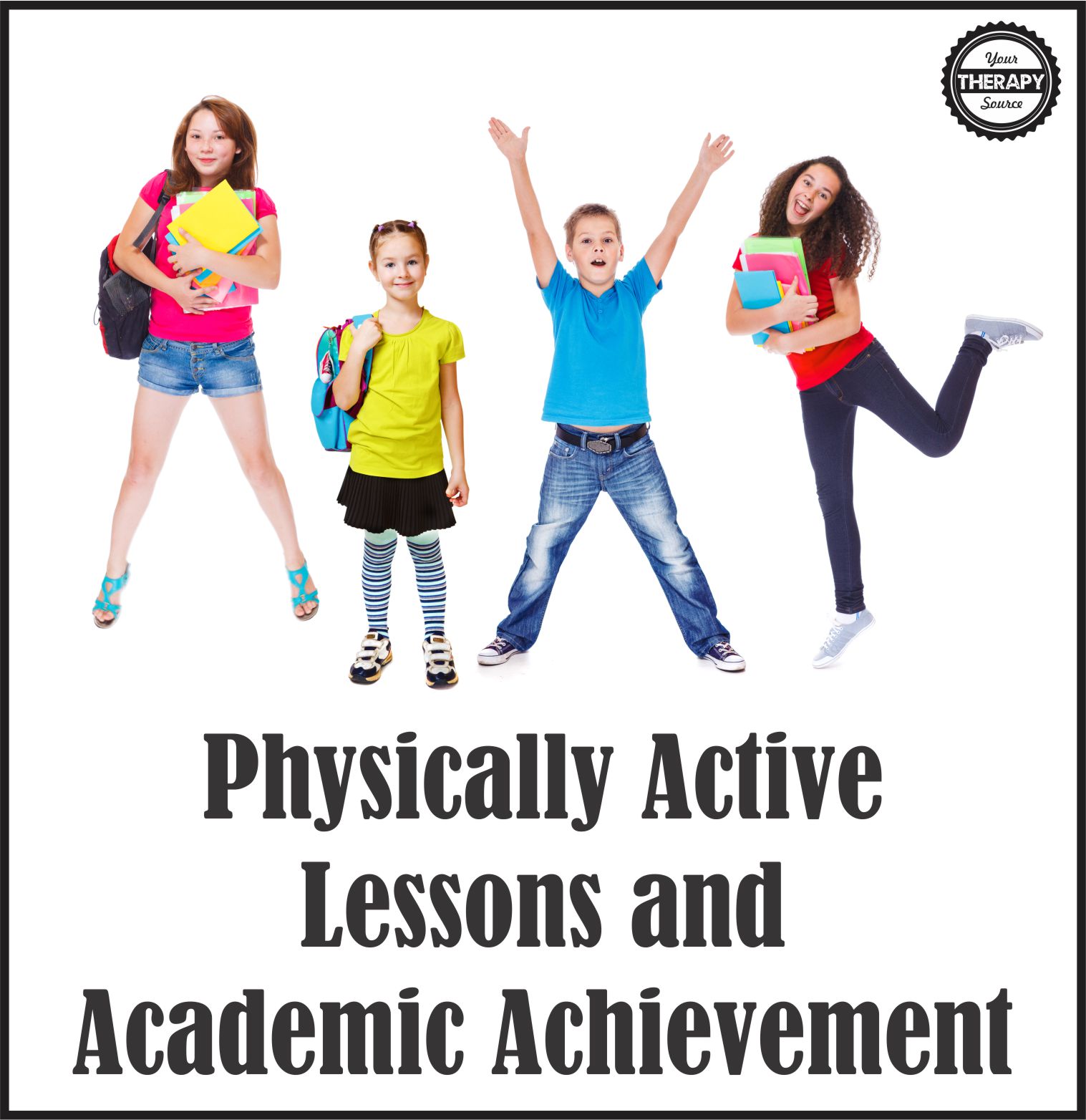 Your THERAPY Source

Physically Active Lessons and Academic Achievement